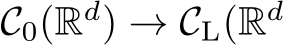 $\mathcal{C}_0(\mathbb{R}^d) \to \mathcal{C}_{\mathrm{L}}(\mathbb{R}^d$